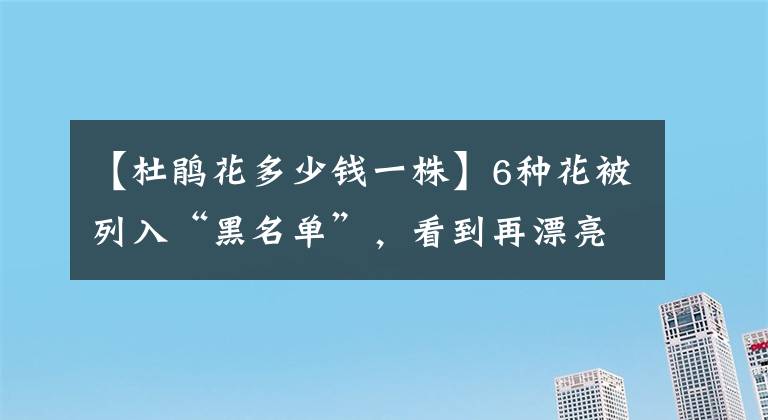 【杜鹃花多少钱一株】6种花被列入“黑名单”，看到再漂亮